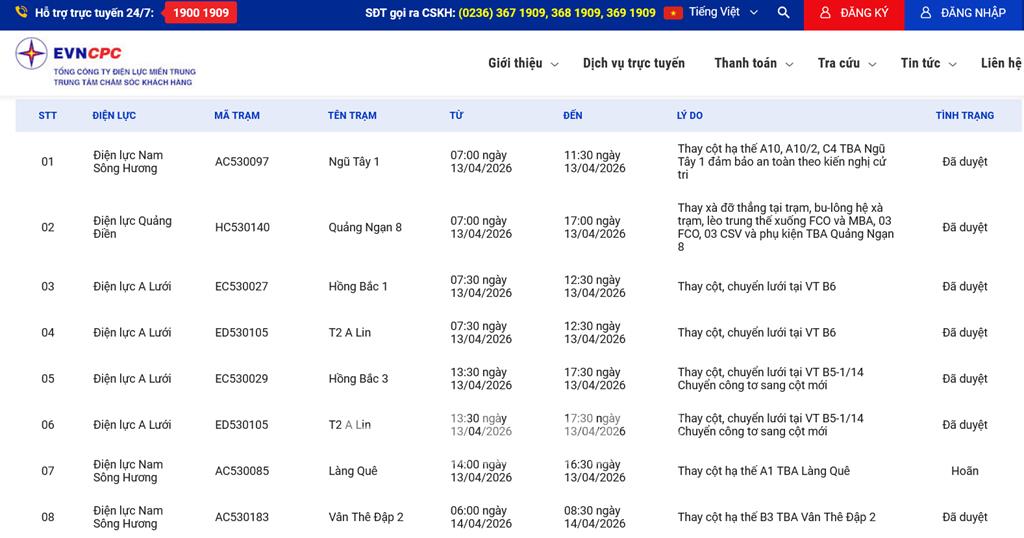 Hỗ trợ trực tuyến 24/7: 1900 1909 SĐT gọi ra CSKH: (0236) 367 1909, 368 1909, 369 1909 Tiếng Việt ĐĂNG KÝ ĐĂNG NHẬP

EVNCPC
TỔNG CÔNG TY ĐIỆN LỰC MIỀN TRUNG
TRUNG TÂM CHĂM SÓC KHÁCH HÀNG

Giới thiệu Dịch vụ trực tuyến Thanh toán Tra cứu Tin tức Liên hệ

| STT | ĐIỆN LỰC | MÃ TRẠM | TÊN TRẠM | TỪ | ĐẾN | LÝ DO | TÌNH TRẠNG |
|---|---|---|---|---|---|---|---|
| 01 | Điện lực Nam Sông Hương | AC530097 | Ngũ Tây 1 | 07:00 ngày 13/04/2026 | 11:30 ngày 13/04/2026 | Thay cột hạ thế A10, A10/2, C4 TBA Ngũ Tây 1 đảm bảo an toàn theo kiến nghị cử tri | Đã duyệt |
| 02 | Điện lực Quảng Điền | HC530140 | Quảng Ngạn 8 | 07:00 ngày 13/04/2026 | 17:00 ngày 13/04/2026 | Thay xà đỡ thẳng tại trạm, bu-lông hệ xà trạm, lèo trung thế xuống FCO và MBA, 03 FCO, 03 CSV và phụ kiện TBA Quảng Ngạn 8 | Đã duyệt |
| 03 | Điện lực A Lưới | EC530027 | Hồng Bắc 1 | 07:30 ngày 13/04/2026 | 12:30 ngày 13/04/2026 | Thay cột, chuyển lưới tại VT B6 | Đã duyệt |
| 04 | Điện lực A Lưới | ED530105 | T2 A Lin | 07:30 ngày 13/04/2026 | 12:30 ngày 13/04/2026 | Thay cột, chuyển lưới tại VT B6 | Đã duyệt |
| 05 | Điện lực A Lưới | EC530029 | Hồng Bắc 3 | 13:30 ngày 13/04/2026 | 17:30 ngày 13/04/2026 | Thay cột, chuyển lưới tại VT B5-1/14 Chuyển công tơ sang cột mới | Đã duyệt |
| 06 | Điện lực A Lưới | ED530105 | T2 A Lin | 13:30 ngày 13/04/2026 | 17:30 ngày 13/04/2026 | Thay cột, chuyển lưới tại VT B5-1/14 Chuyển công tơ sang cột mới | Đã duyệt |
| 07 | Điện lực Nam Sông Hương | AC530085 | Làng Quê | 14:00 ngày 13/04/2026 | 16:30 ngày 13/04/2026 | Thay cột hạ thế A1 TBA Làng Quê | Hoãn |
| 08 | Điện lực Nam Sông Hương | AC530183 | Vân Thê Đập 2 | 06:00 ngày 14/04/2026 | 08:30 ngày 14/04/2026 | Thay cột hạ thế B3 TBA Vân Thê Đập 2 | Đã duyệt |